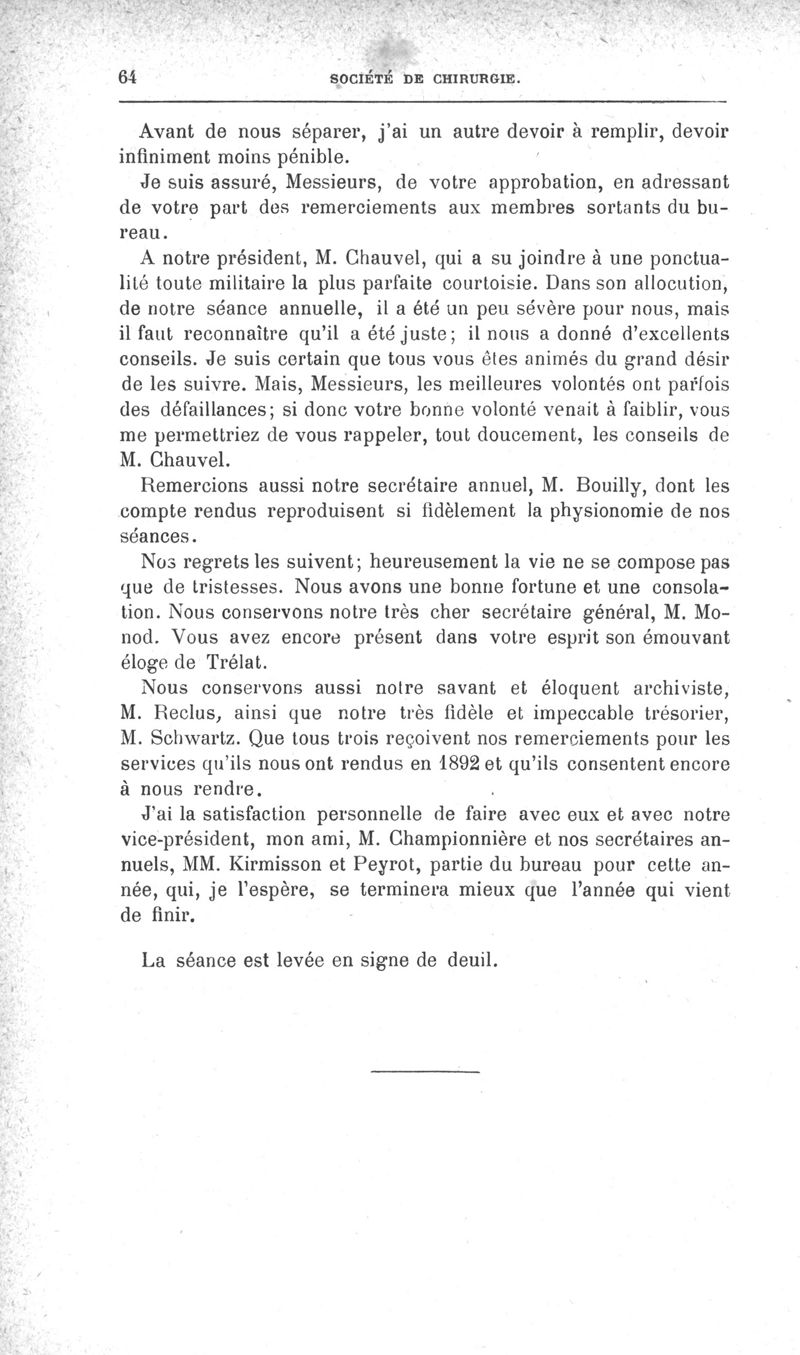 64 SOCIÉTÉ DE CHIRURGIE.

Avant de nous séparer, j'ai un autre devoir à remplir, devoir infiniment moins pénible.

Je suis assuré, Messieurs, de votre approbation, en adressant de votre part des remerciements aux membres sortants du bureau.

A notre président, M. Chauvel, qui a su joindre à une ponctualité toute militaire la plus parfaite courtoisie. Dans son allocution, de notre séance annuelle, il a été un peu sévère pour nous, mais il faut reconnaître qu'il a été juste; il nous a donné d'excellents conseils. Je suis certain que tous vous êtes animés du grand désir de les suivre. Mais, Messieurs, les meilleures volontés ont parfois des défaillances; si donc votre bonne volonté venait à faiblir, vous me permettriez de vous rappeler, tout doucement, les conseils de M. Chauvel.

Remercions aussi notre secrétaire annuel, M. Bouilly, dont les compte rendus reproduisent si fidèlement la physionomie de nos séances.

Nos regrets les suivent; heureusement la vie ne se compose pas que de tristesses. Nous avons une bonne fortune et une consolation. Nous conservons notre très cher secrétaire général, M. Monod. Vous avez encore présent dans votre esprit son émouvant éloge de Trélat.

Nous conservons aussi notre savant et éloquent archiviste, M. Reclus, ainsi que notre très fidèle et impeccable trésorier, M. Schwartz. Que tous trois reçoivent nos remerciements pour les services qu'ils nous ont rendus en 1892 et qu'ils consentent encore à nous rendre.

J'ai la satisfaction personnelle de faire avec eux et avec notre vice-président, mon ami, M. Championnière et nos secrétaires annuels, MM. Kirmisson et Peyrot, partie du bureau pour cette année, qui, je l'espère, se terminera mieux que l'année qui vient de finir.

La séance est levée en signe de deuil.